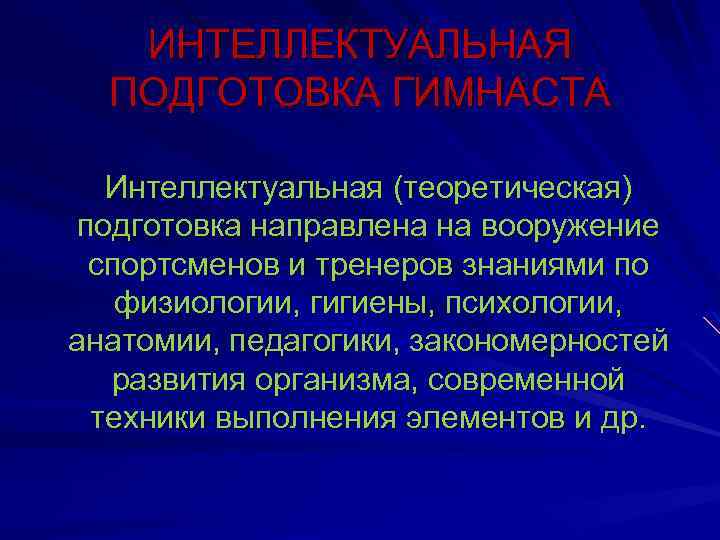 ИНТЕЛЛЕКТУАЛЬНАЯ ПОДГОТОВКА ГИМНАСТА

Интеллектуальная (теоретическая) подготовка направлена на вооружение спортсменов и тренеров знаниями по физиологии, гигиены, психологии, анатомии, педагогики, закономерностей развития организма, современной техники выполнения элементов и др.